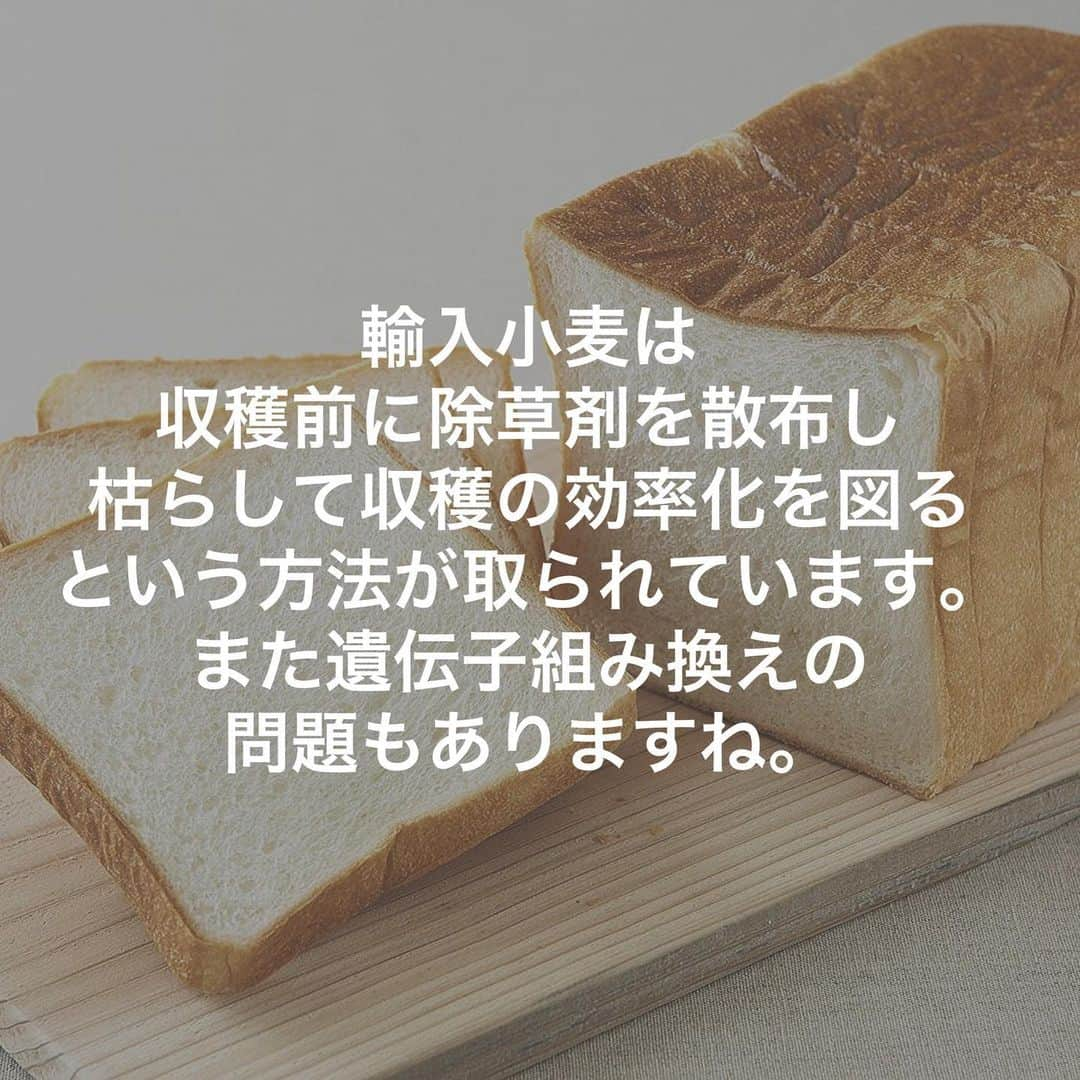 輸入小麦は
収穫前に除草剤を散布し
枯らして収穫の効率化を図る
という方法が取られています。
また遺伝子組み換えの
問題もありますね。